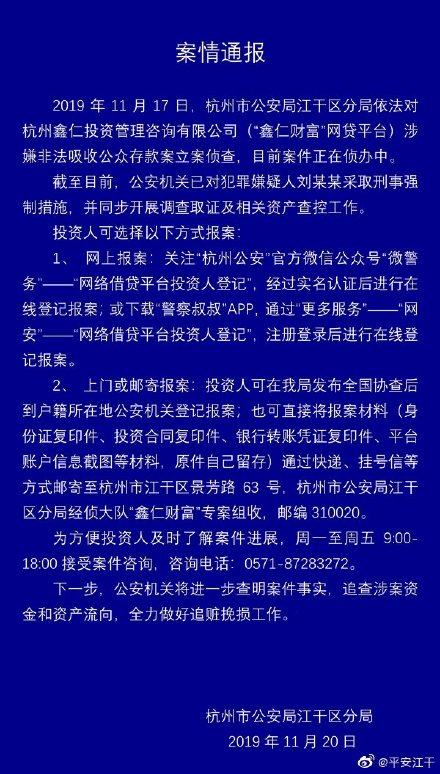 案情通报

2019 年 11 月 17 日，杭州市公安局江干区分局依法对杭州鑫仁投资管理咨询有限公司（“鑫仁财富”网贷平台）涉嫌非法吸收公众存款案立案侦查，目前案件正在侦办中。

截至目前，公安机关已对犯罪嫌疑人刘某某采取刑事强制措施，并同步开展调查取证及相关资产查控工作。

投资人可选择以下方式报案：

1、 网上报案：关注“杭州公安”官方微信公众号“微警务”——“网络借贷平台投资人登记”，经过实名认证后进行在线登记报案；或下载“警察叔叔”APP，通过“更多服务”——“网安”——“网络借贷平台投资人登记”，注册登录后进行在线登记报案。

2、 上门或邮寄报案：投资人可在我局发布全国协查后到户籍所在地公安机关登记报案；也可直接将报案材料（身份证复印件、投资合同复印件、银行转账凭证复印件、平台账户信息截图等材料，原件自己留存）通过快递、挂号信等方式邮寄至杭州市江干区景芳路 63 号，杭州市公安局江干区分局经侦大队“鑫仁财富”专案组收，邮编 310020。

为方便投资人及时了解案件进展，周一至周五 9:00-18:00 接受案件咨询，咨询电话：0571-87283272。

下一步，公安机关将进一步查明案件事实，追查涉案资金和资产流向，全力做好追赃挽损工作。

杭州市公安局江干区分局
2019 年 11 月 20 日

@平安江干